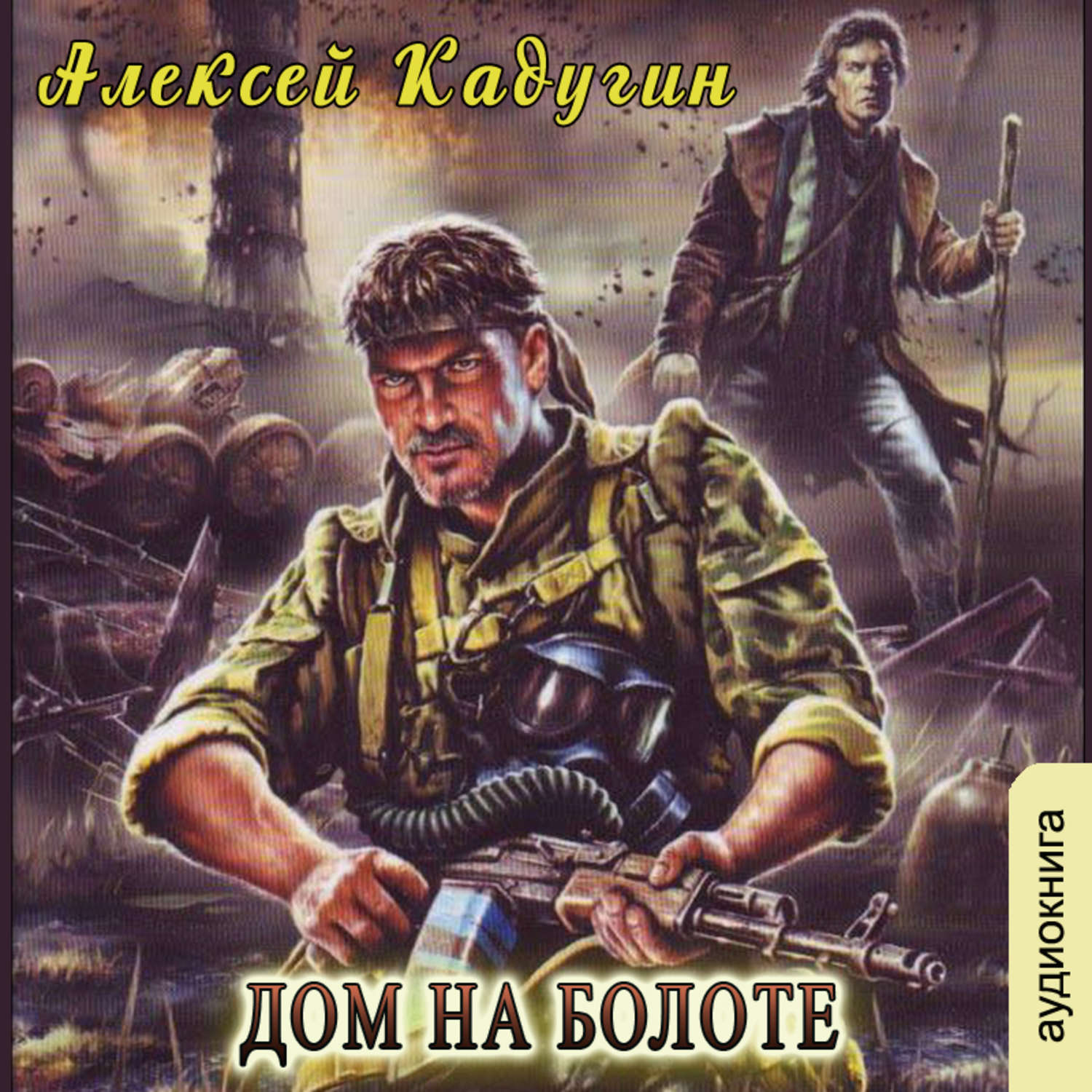 Алексей Кадугин

ДОМ НА БОЛОТЕ

аудиокнига